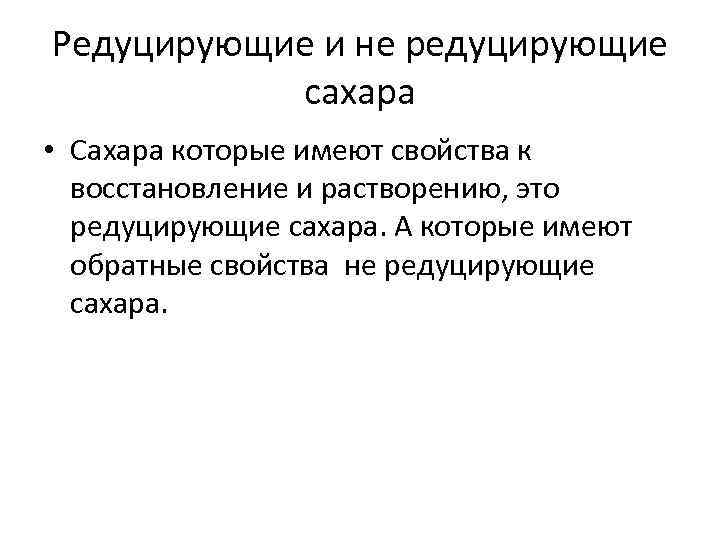 Редуцирующие и не редуцирующие сахара

• Сахара которые имеют свойства к восстановление и растворению, это редуцирующие сахара. А которые имеют обратные свойства  не редуцирующие сахара.